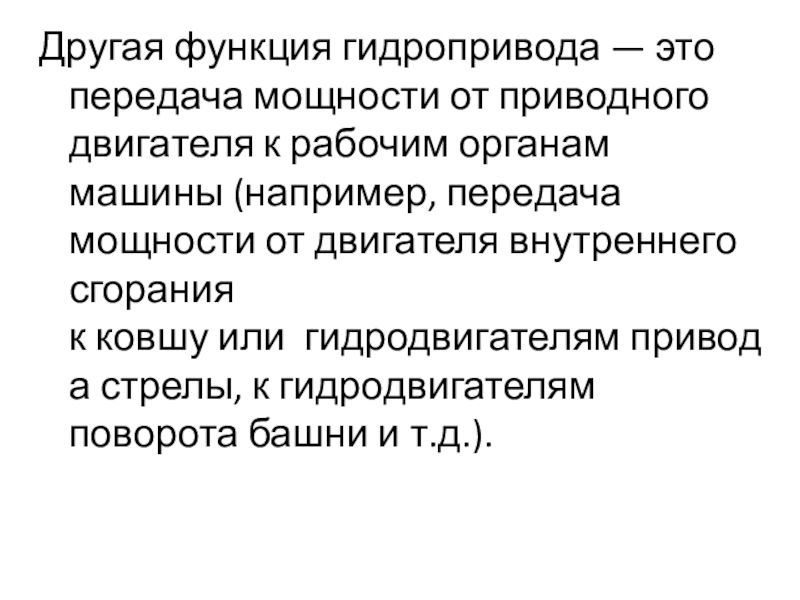 Другая функция гидропривода — это передача мощности от приводного двигателя к рабочим органам машины (например, передача мощности от двигателя внутреннего сгорания к ковшу или гидродвигателям привод а стрелы, к гидродвигателям поворота башни и т.д.).